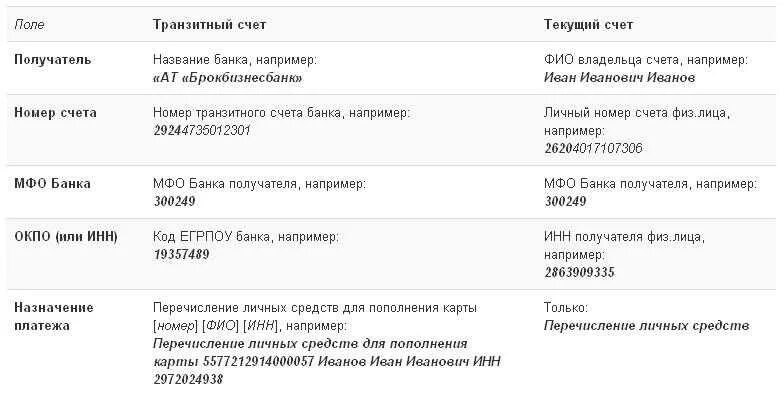 | Поле | Транзитный счет | Текущий счет |
|---|---|---|
| Получатель | Название банка, например: «АТ «Брокбизнесбанк» | ФИО владельца счета, например: Иван Иванович Иванов |
| Номер счета | Номер транзитного счета банка, например: 29244735012301 | Личный номер счета физ.лица, например: 26204017107306 |
| МФО Банка | МФО Банка получателя, например: 300249 | МФО Банка получателя, например: 300249 |
| ОКПО (или ИНН) | Код ЕГРПОУ банка, например: 19357489 | ИНН получателя физ.лица, например: 2863909335 |
| Назначение платежа | Перечисление личных средств для пополнения карты [номер] [ФИО] [ИНН], например: Перечисление личных средств для пополнения карты 5577212914000057 Иванов Иван Иванович ИНН 2972024938 | Только: Перечисление личных средств |